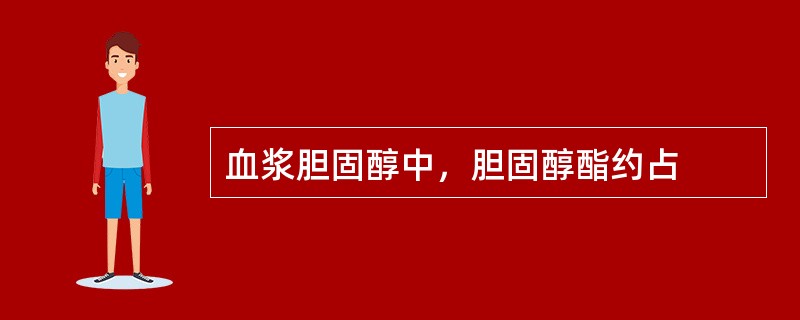 血浆胆固醇中，胆固醇酯约占